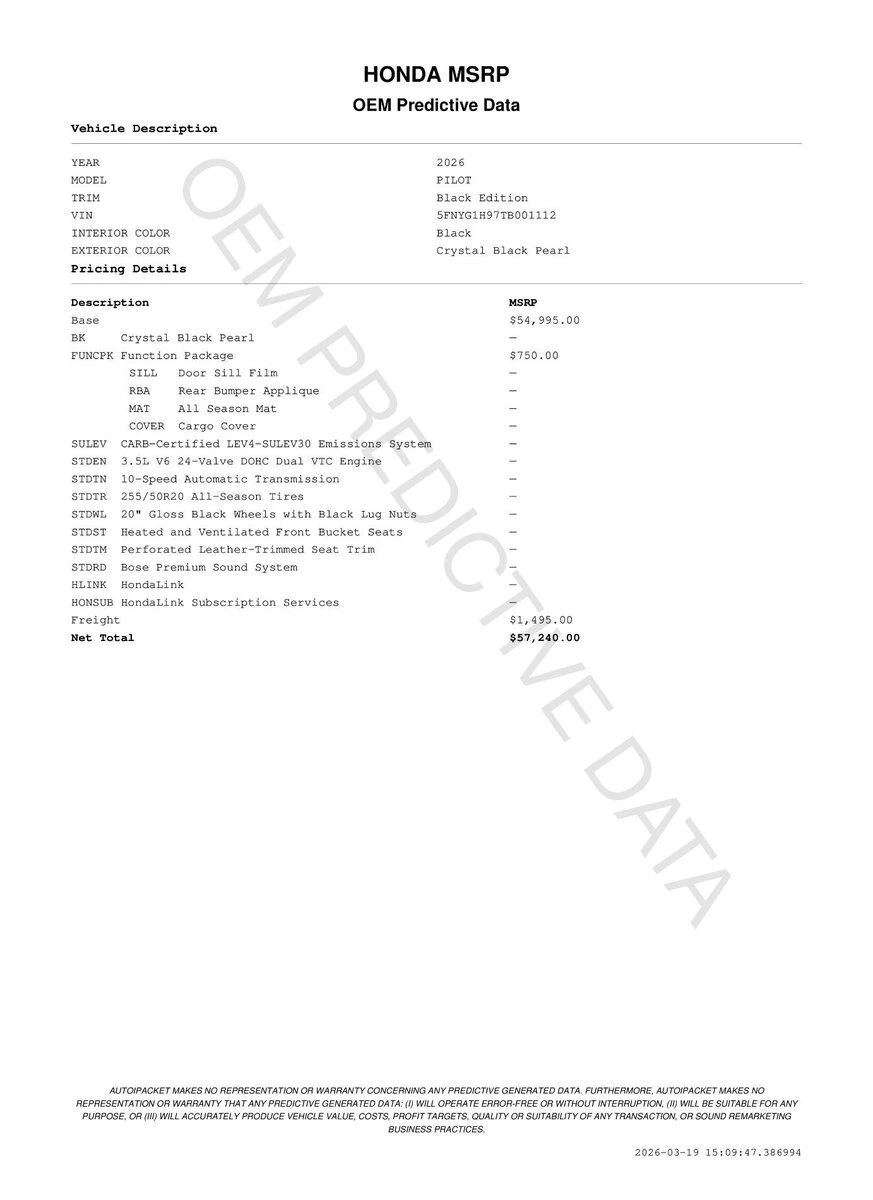 HONDA MSRP
OEM Predictive Data

Vehicle Description

| | |
|---|---|
| YEAR | 2026 |
| MODEL | PILOT |
| TRIM | Black Edition |
| VIN | 5FNYG1H97TB001112 |
| INTERIOR COLOR | Black |
| EXTERIOR COLOR | Crystal Black Pearl |

Pricing Details

| Description | MSRP |
|---|---|
| Base | $54,995.00 |
| BK Crystal Black Pearl | — |
| FUNCPK Function Package | $750.00 |
| SILL Door Sill Film | — |
| RBA Rear Bumper Applique | — |
| MAT All Season Mat | — |
| COVER Cargo Cover | — |
| SULEV CARB-Certified LEV4-SULEV30 Emissions System | — |
| STDEN 3.5L V6 24-Valve DOHC Dual VTC Engine | — |
| STDTN 10-Speed Automatic Transmission | — |
| STDTR 255/50R20 All-Season Tires | — |
| STDWL 20" Gloss Black Wheels with Black Lug Nuts | — |
| STDST Heated and Ventilated Front Bucket Seats | — |
| STDTM Perforated Leather-Trimmed Seat Trim | — |
| STDRD Bose Premium Sound System | — |
| HLINK HondaLink | — |
| HONSUB HondaLink Subscription Services | — |
| Freight | $1,495.00 |
| Net Total | $57,240.00 |

OEM PREDICTIVE DATA

AUTOIPACKET MAKES NO REPRESENTATION OR WARRANTY CONCERNING ANY PREDICTIVE GENERATED DATA. FURTHERMORE, AUTOIPACKET MAKES NO REPRESENTATION OR WARRANTY THAT ANY PREDICTIVE GENERATED DATA: (I) WILL OPERATE ERROR-FREE OR WITHOUT INTERRUPTION, (II) WILL BE SUITABLE FOR ANY PURPOSE, OR (III) WILL ACCURATELY PRODUCE VEHICLE VALUE, COSTS, PROFIT TARGETS, QUALITY OR SUITABILITY OF ANY TRANSACTION, OR SOUND REMARKETING BUSINESS PRACTICES.

2026-03-19 15:09:47.386994